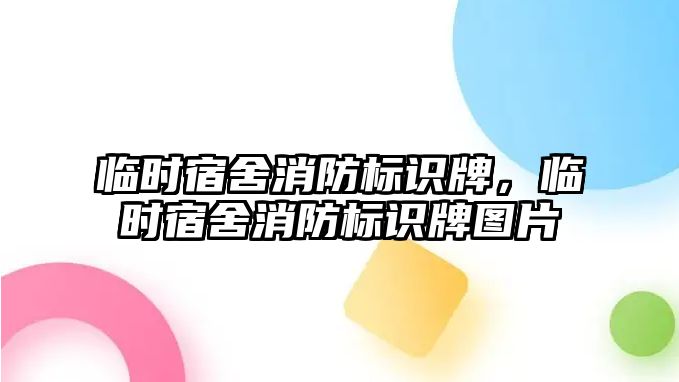 临时宿舍消防标识牌，临时宿舍消防标识牌图片